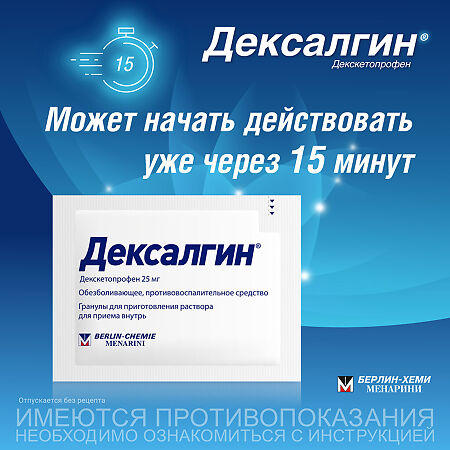 15

Дексалгин®
Декскетопрофен

Может начать действовать уже через 15 минут

Дексалгин®
Декскетопрофен 25 мг
Обезболивающее, противовоспалительное средство
Гранулы для приготовления раствора для приема внутрь
BERLIN-CHEMIE MENARINI

БЕРЛИН-ХЕМИ МЕНАРИНИ

Отпускается без рецепта

ИМЕЮТСЯ ПРОТИВОПОКАЗАНИЯ
НЕОБХОДИМО ОЗНАКОМИТЬСЯ С ИНСТРУКЦИЕЙ